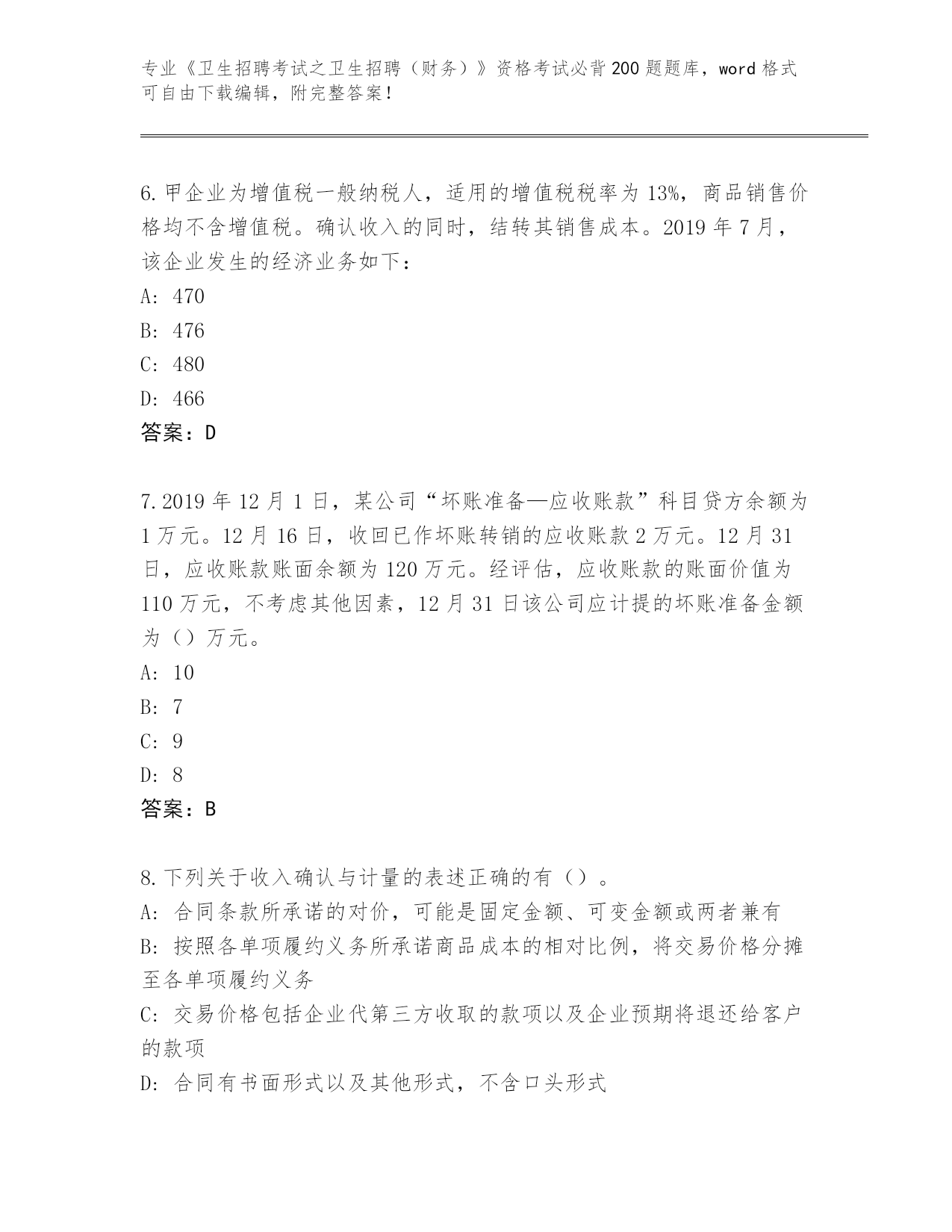 专业《卫生招聘考试之卫生招聘（财务）》资格考试必背200题题库，word格式可自由下载编辑，附完整答案！

6.甲企业为增值税一般纳税人，适用的增值税税率为13%，商品销售价格均不含增值税。确认收入的同时，结转其销售成本。2019年7月，该企业发生的经济业务如下：
A: 470
B: 476
C: 480
D: 466
答案：D

7.2019年12月1日，某公司“坏账准备—应收账款”科目贷方余额为1万元。12月16日，收回已作坏账转销的应收账款2万元。12月31日，应收账款账面余额为120万元。经评估，应收账款的账面价值为110万元，不考虑其他因素，12月31日该公司应计提的坏账准备金额为（）万元。
A: 10
B: 7
C: 9
D: 8
答案：B

8.下列关于收入确认与计量的表述正确的有（）。
A: 合同条款所承诺的对价，可能是固定金额、可变金额或两者兼有
B: 按照各单项履约义务所承诺商品成本的相对比例，将交易价格分摊至各单项履约义务
C: 交易价格包括企业代第三方收取的款项以及企业预期将退还给客户的款项
D: 合同有书面形式以及其他形式，不含口头形式